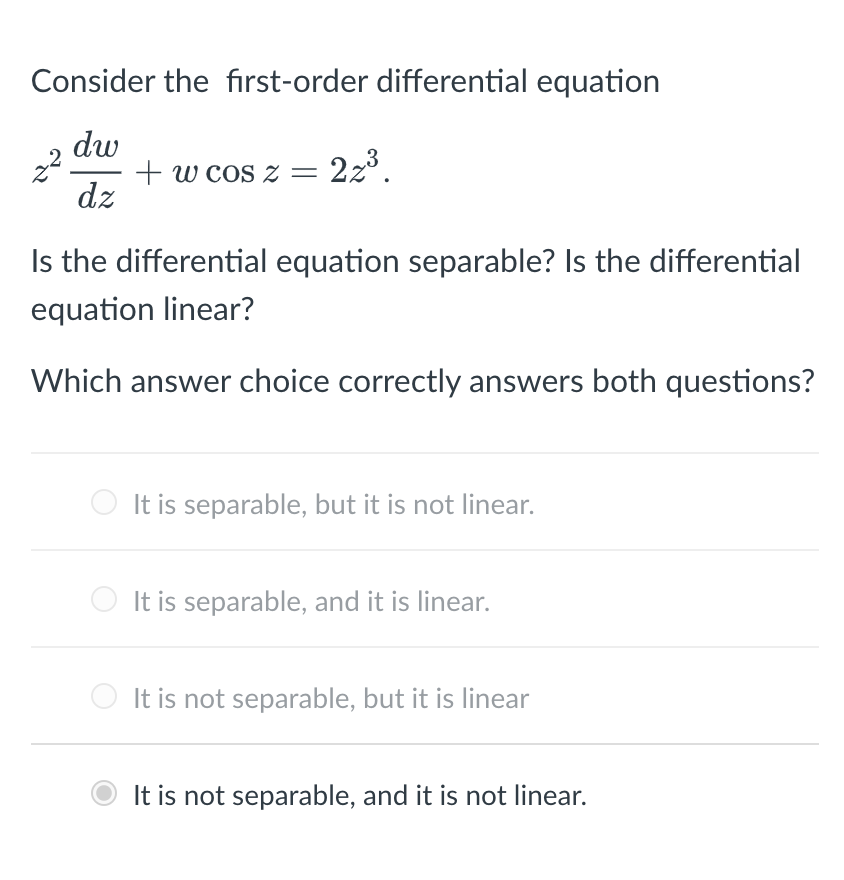 Consider the first-order differential equation

$z^2 \frac{dw}{dz} + w \cos z = 2z^3.$

Is the differential equation separable? Is the differential equation linear?

Which answer choice correctly answers both questions?

It is separable, but it is not linear.

It is separable, and it is linear.

It is not separable, but it is linear

It is not separable, and it is not linear.